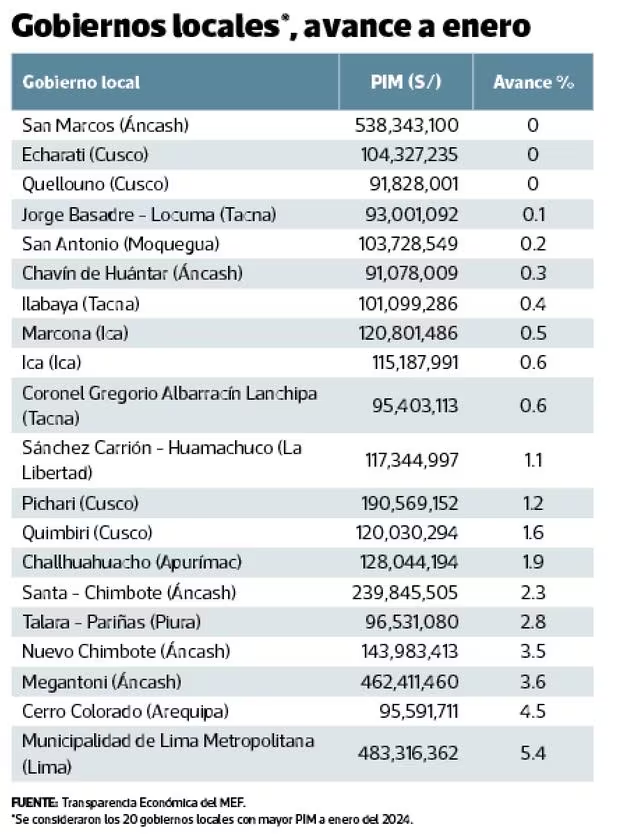 Gobiernos locales*, avance a enero

| Gobierno local | PIM (S/) | Avance % |
|---|---|---|
| San Marcos (Áncash) | 538,343,100 | 0 |
| Echarati (Cusco) | 104,327,235 | 0 |
| Quellouno (Cusco) | 91,828,001 | 0 |
| Jorge Basadre - Locuma (Tacna) | 93,001,092 | 0.1 |
| San Antonio (Moquegua) | 103,728,549 | 0.2 |
| Chavín de Huántar (Áncash) | 91,078,009 | 0.3 |
| Ilabaya (Tacna) | 101,099,286 | 0.4 |
| Marcona (Ica) | 120,801,486 | 0.5 |
| Ica (Ica) | 115,187,991 | 0.6 |
| Coronel Gregorio Albarracín Lanchipa (Tacna) | 95,403,113 | 0.6 |
| Sánchez Carrión - Huamachuco (La Libertad) | 117,344,997 | 1.1 |
| Pichari (Cusco) | 190,569,152 | 1.2 |
| Quimbiri (Cusco) | 120,030,294 | 1.6 |
| Challhuahuacho (Apurímac) | 128,044,194 | 1.9 |
| Santa - Chimbote (Áncash) | 239,845,505 | 2.3 |
| Talara - Pariñas (Piura) | 96,531,080 | 2.8 |
| Nuevo Chimbote (Áncash) | 143,983,413 | 3.5 |
| Megantoni (Áncash) | 462,411,460 | 3.6 |
| Cerro Colorado (Arequipa) | 95,591,711 | 4.5 |
| Municipalidad de Lima Metropolitana (Lima) | 483,316,362 | 5.4 |

FUENTE: Transparencia Económica del MEF.
*Se consideraron los 20 gobiernos locales con mayor PIM a enero del 2024.